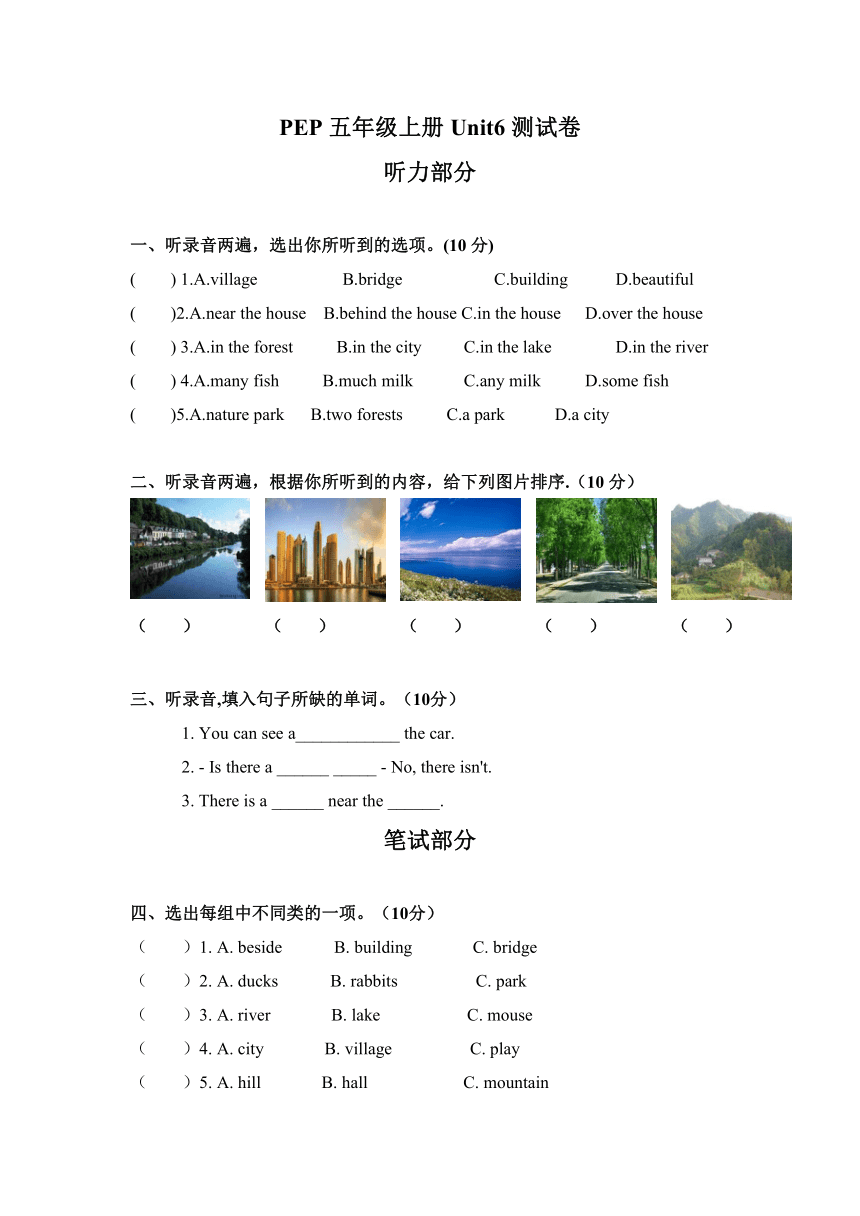 PEP 五年级上册 Unit6 测试卷

听力部分

一、听录音两遍，选出你所听到的选项。(10 分)

(　　) 1.A.village　　B.bridge　　C.building　　D.beautiful

(　　)2.A.near the house　　B.behind the house C.in the house　　D.over the house

(　　) 3.A.in the forest　　B.in the city　　C.in the lake　　D.in the river

(　　) 4.A.many fish　　B.much milk　　C.any milk　　D.some fish

(　　)5.A.nature park　　B.two forests　　C.a park　　D.a city

二、听录音两遍，根据你所听到的内容，给下列图片排序.（10 分）

（　　）　（　　）　（　　）　（　　）　（　　）

三、听录音,填入句子所缺的单词。（10分）

1. You can see a____________ the car.

2. - Is there a ______ _____ - No, there isn't.

3. There is a ______ near the ______.

笔试部分

四、选出每组中不同类的一项。（10分）

（　　）1. A. beside　　B. building　　C. bridge

（　　）2. A. ducks　　B. rabbits　　C. park

（　　）3. A. river　　B. lake　　C. mouse

（　　）4. A. city　　B. village　　C. play

（　　）5. A. hill　　B. hall　　C. mountain